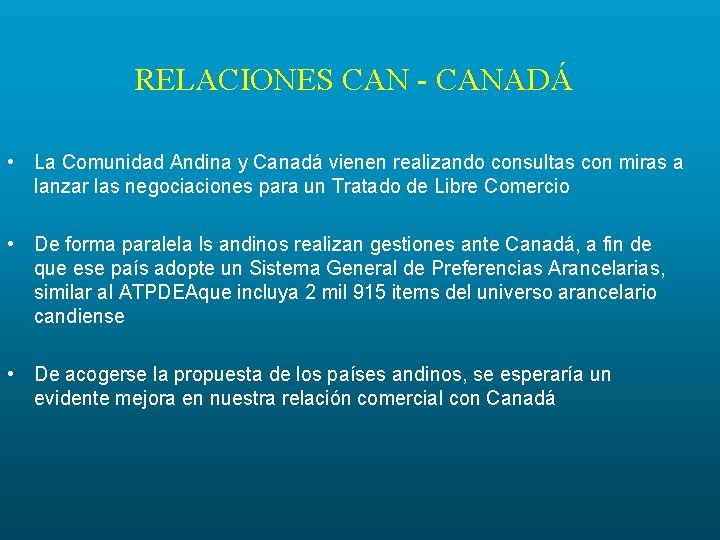 RELACIONES CAN - CANADÁ

• La Comunidad Andina y Canadá vienen realizando consultas con miras a lanzar las negociaciones para un Tratado de Libre Comercio

• De forma paralela ls andinos realizan gestiones ante Canadá, a fin de que ese país adopte un Sistema General de Preferencias Arancelarias, similar al ATPDEAque incluya 2 mil 915 items del universo arancelario candiense

• De acogerse la propuesta de los países andinos, se esperaría un evidente mejora en nuestra relación comercial con Canadá